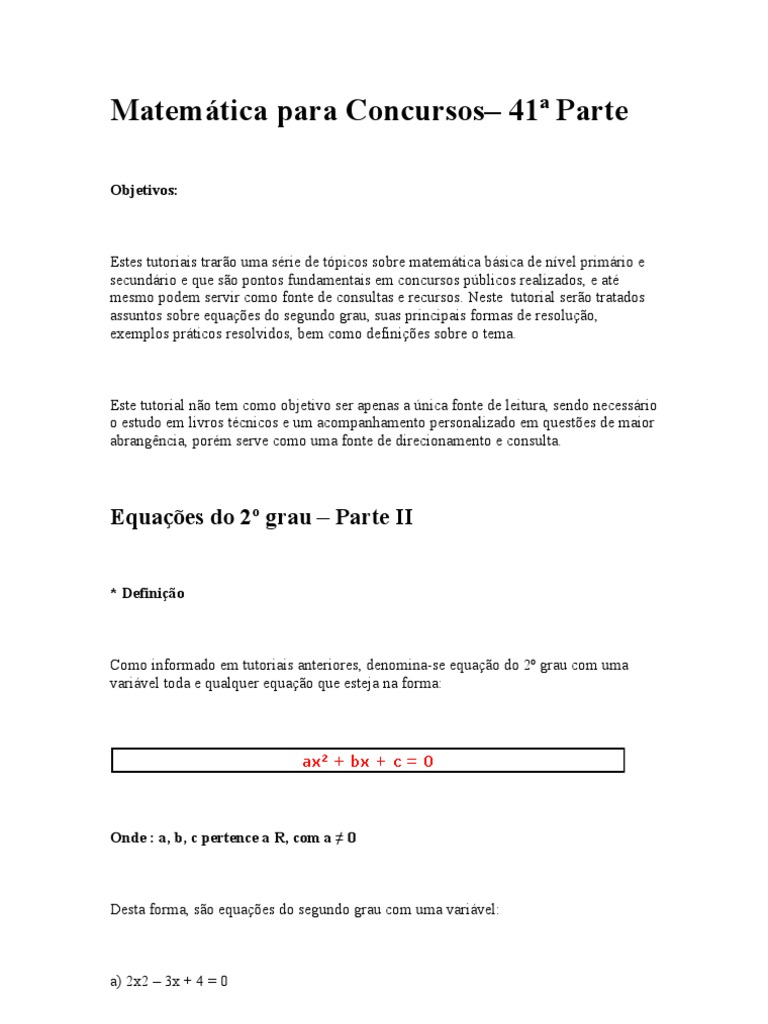 Matemática para Concursos– 41ª Parte

Objetivos:

Estes tutoriais trarão uma série de tópicos sobre matemática básica de nível primário e secundário e que são pontos fundamentais em concursos públicos realizados, e até mesmo podem servir como fonte de consultas e recursos. Neste tutorial serão tratados assuntos sobre equações do segundo grau, suas principais formas de resolução, exemplos práticos resolvidos, bem como definições sobre o tema.

Este tutorial não tem como objetivo ser apenas a única fonte de leitura, sendo necessário o estudo em livros técnicos e um acompanhamento personalizado em questões de maior abrangência, porém serve como uma fonte de direcionamento e consulta.

Equações do 2º grau – Parte II

* Definição

Como informado em tutoriais anteriores, denomina-se equação do 2º grau com uma variável toda e qualquer equação que esteja na forma:

$ax^2 + bx + c = 0$

Onde : a, b, c pertence a R, com a ≠ 0

Desta forma, são equações do segundo grau com uma variável:

a) 2x2 – 3x + 4 = 0